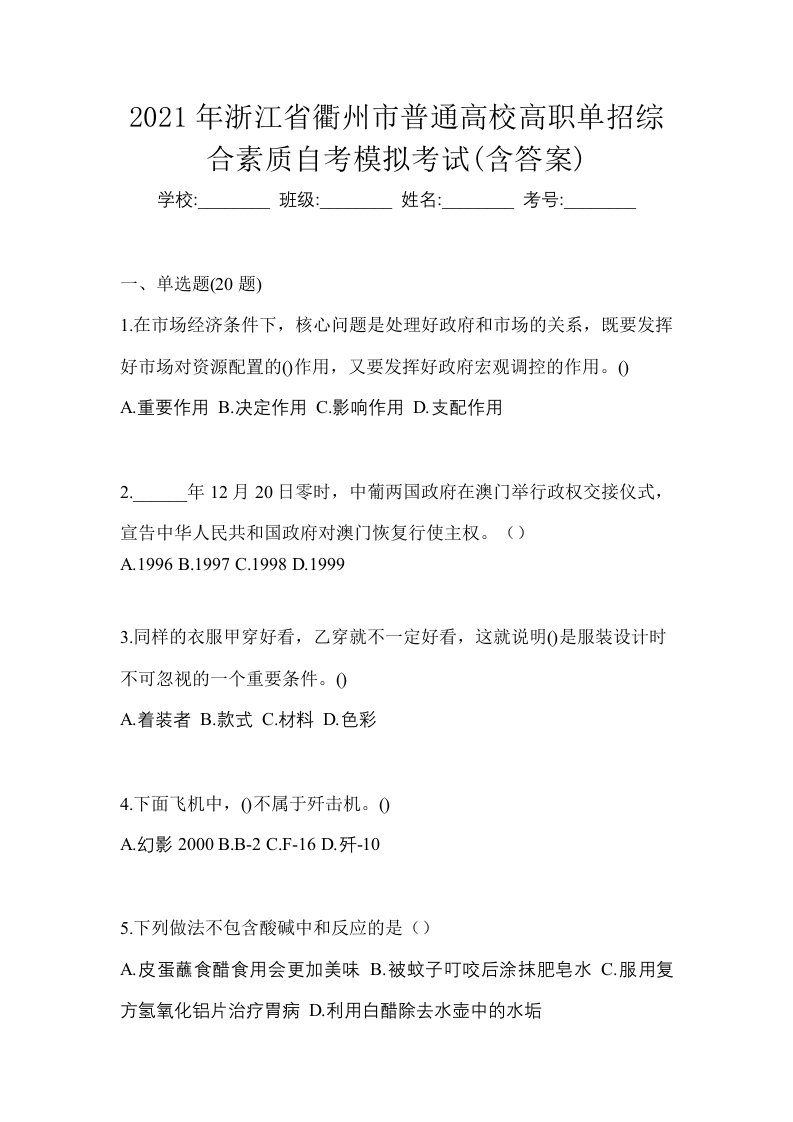 2021 年浙江省衢州市普通高校高职单招综合素质自考模拟考试(含答案)

学校:________ 班级:________ 姓名:________ 考号:________

一、单选题(20 题)

1.在市场经济条件下，核心问题是处理好政府和市场的关系，既要发挥好市场对资源配置的()作用，又要发挥好政府宏观调控的作用。()

A.重要作用 B.决定作用 C.影响作用 D.支配作用

2.______年 12 月 20 日零时，中葡两国政府在澳门举行政权交接仪式，宣告中华人民共和国政府对澳门恢复行使主权。（）

A.1996 B.1997 C.1998 D.1999

3.同样的衣服甲穿好看，乙穿就不一定好看，这就说明()是服装设计时不可忽视的一个重要条件。()

A.着装者 B.款式 C.材料 D.色彩

4.下面飞机中，()不属于歼击机。()

A.幻影 2000 B.B-2 C.F-16 D.歼-10

5.下列做法不包含酸碱中和反应的是（）

A.皮蛋蘸食醋食用会更加美味 B.被蚊子叮咬后涂抹肥皂水 C.服用复方氢氧化铝片治疗胃病 D.利用白醋除去水壶中的水垢